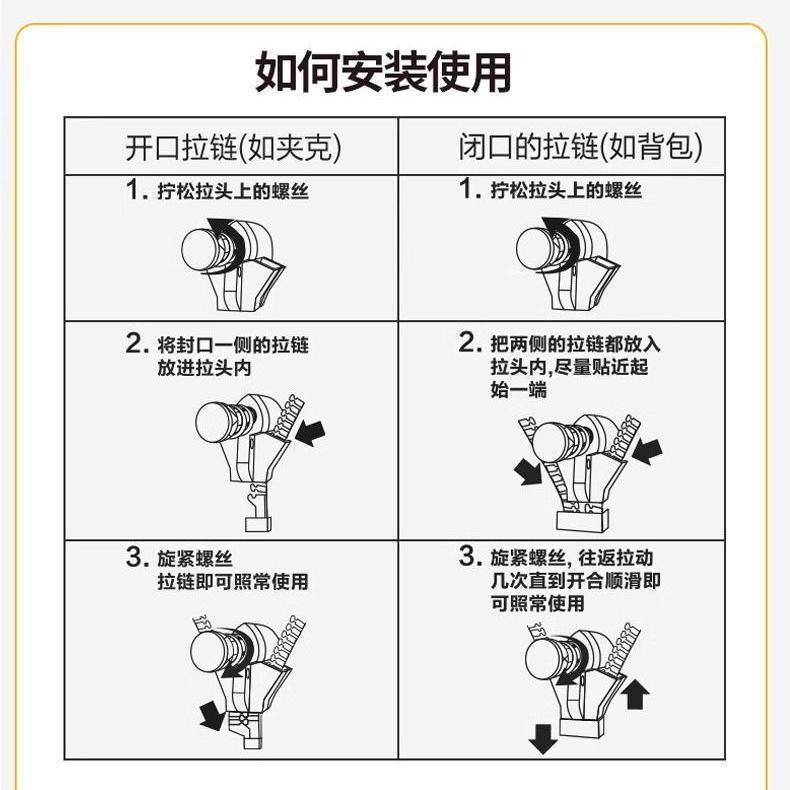 如何安装使用

| 开口拉链(如夹克) | 闭口的拉链(如背包) |
|---|---|
| 1. 拧松拉头上的螺丝 | 1. 拧松拉头上的螺丝 |
| 2. 将封口一侧的拉链放进拉头内 | 2. 把两侧的拉链都放入拉头内,尽量贴近起始一端 |
| 3. 旋紧螺丝 拉链即可照常使用 | 3. 旋紧螺丝, 往返拉动几次直到开合顺滑即可照常使用 |